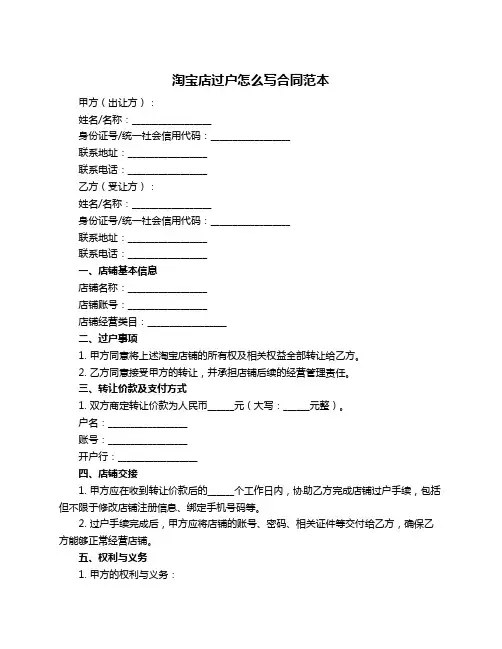 淘宝店过户怎么写合同范本

甲方（出让方）：

姓名/名称：________________

身份证号/统一社会信用代码：________________

联系地址：________________

联系电话：________________

乙方（受让方）：

姓名/名称：________________

身份证号/统一社会信用代码：________________

联系地址：________________

联系电话：________________

一、店铺基本信息

店铺名称：________________

店铺账号：________________

店铺经营类目：________________

二、过户事项

1. 甲方同意将上述淘宝店铺的所有权及相关权益全部转让给乙方。

2. 乙方同意接受甲方的转让，并承担店铺后续的经营管理责任。

三、转让价款及支付方式

1. 双方商定转让价款为人民币_____元（大写：_____元整）。

户名：________________

账号：________________

开户行：________________

四、店铺交接

1. 甲方应在收到转让价款后的_____个工作日内，协助乙方完成店铺过户手续，包括但不限于修改店铺注册信息、绑定手机号码等。

2. 过户手续完成后，甲方应将店铺的账号、密码、相关证件等交付给乙方，确保乙方能够正常经营店铺。

五、权利与义务

1. 甲方的权利与义务：